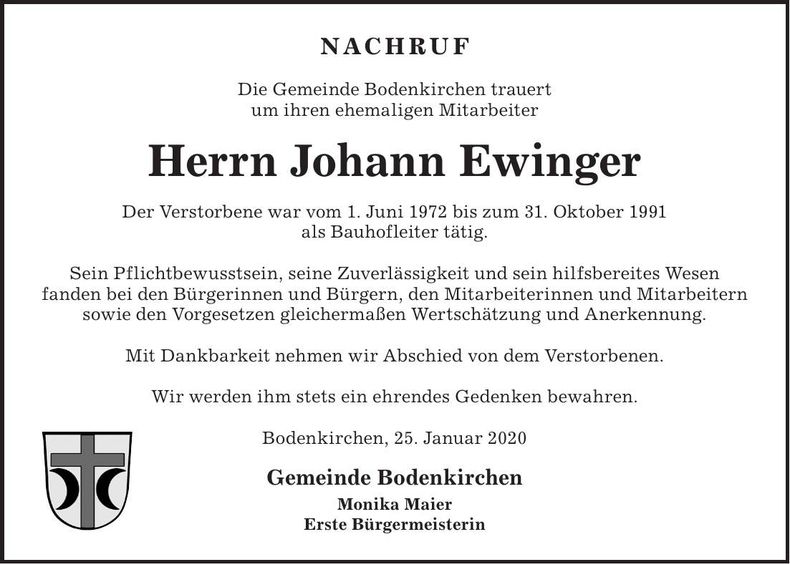 NACHRUF

Die Gemeinde Bodenkirchen trauert
um ihren ehemaligen Mitarbeiter

Herrn Johann Ewinger

Der Verstorbene war vom 1. Juni 1972 bis zum 31. Oktober 1991
als Bauhofleiter tätig.

Sein Pflichtbewusstsein, seine Zuverlässigkeit und sein hilfsbereites Wesen fanden bei den Bürgerinnen und Bürgern, den Mitarbeiterinnen und Mitarbeitern sowie den Vorgesetzen gleichermaßen Wertschätzung und Anerkennung.

Mit Dankbarkeit nehmen wir Abschied von dem Verstorbenen.

Wir werden ihm stets ein ehrendes Gedenken bewahren.

Bodenkirchen, 25. Januar 2020

Gemeinde Bodenkirchen
Monika Maier
Erste Bürgermeisterin